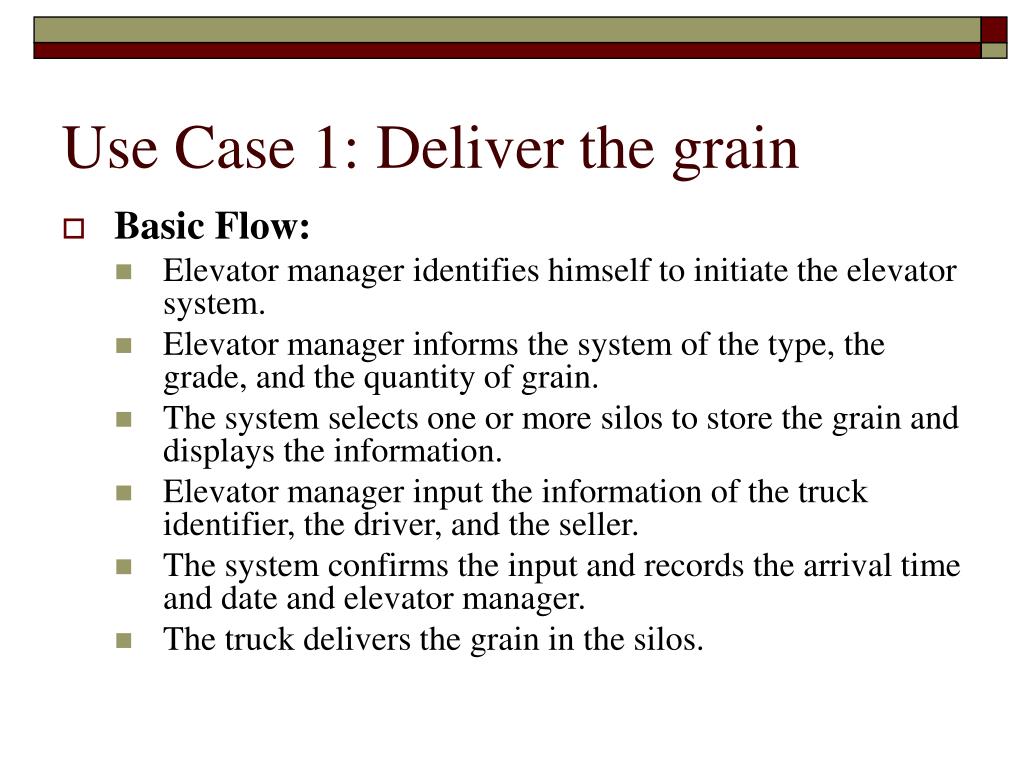 Use Case 1: Deliver the grain

Basic Flow:

Elevator manager identifies himself to initiate the elevator system.

Elevator manager informs the system of the type, the grade, and the quantity of grain.

The system selects one or more silos to store the grain and displays the information.

Elevator manager input the information of the truck identifier, the driver, and the seller.

The system confirms the input and records the arrival time and date and elevator manager.

The truck delivers the grain in the silos.